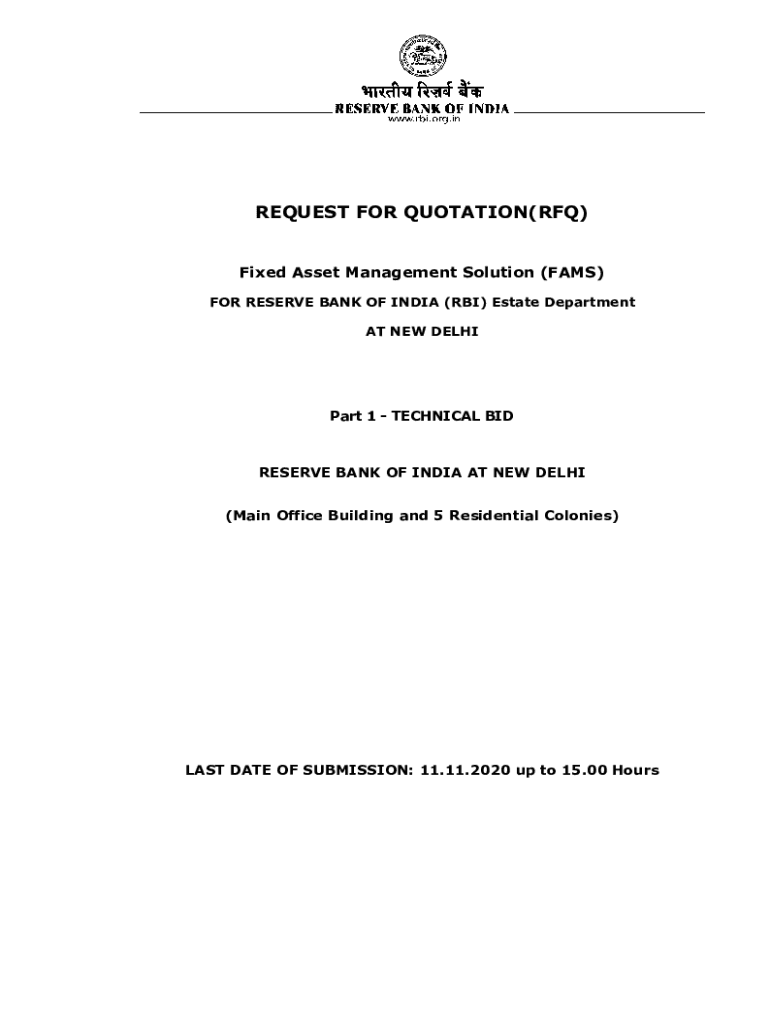 भारतीय रिज़र्व बैंक
RESERVE BANK OF INDIA
www.rbi.org.in

REQUEST FOR QUOTATION(RFQ)

Fixed Asset Management Solution (FAMS)

FOR RESERVE BANK OF INDIA (RBI) Estate Department

AT NEW DELHI

Part 1 - TECHNICAL BID

RESERVE BANK OF INDIA AT NEW DELHI

(Main Office Building and 5 Residential Colonies)

LAST DATE OF SUBMISSION: 11.11.2020 up to 15.00 Hours